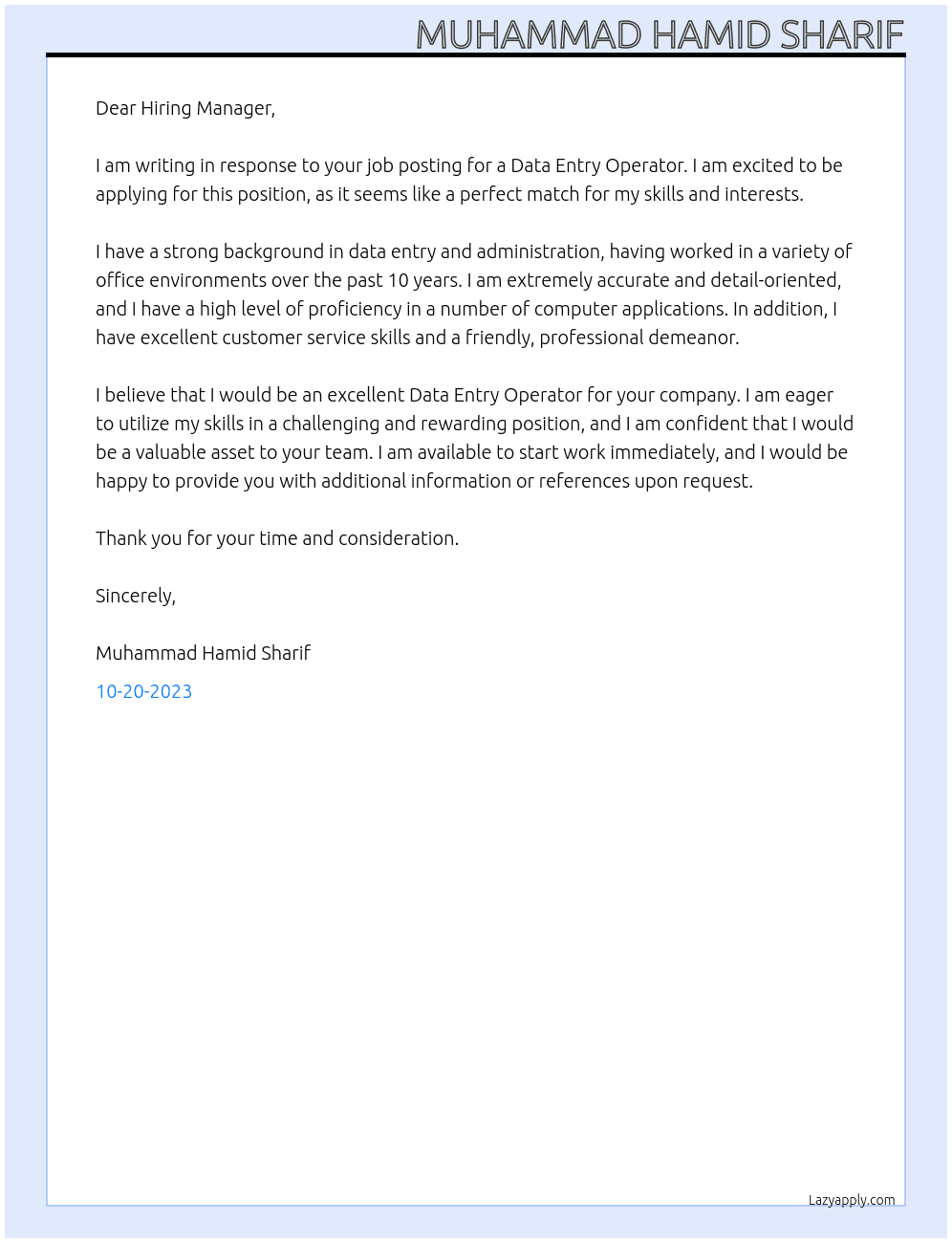 MUHAMMAD HAMID SHARIF

Dear Hiring Manager,

I am writing in response to your job posting for a Data Entry Operator. I am excited to be applying for this position, as it seems like a perfect match for my skills and interests.

I have a strong background in data entry and administration, having worked in a variety of office environments over the past 10 years. I am extremely accurate and detail-oriented, and I have a high level of proficiency in a number of computer applications. In addition, I have excellent customer service skills and a friendly, professional demeanor.

I believe that I would be an excellent Data Entry Operator for your company. I am eager to utilize my skills in a challenging and rewarding position, and I am confident that I would be a valuable asset to your team. I am available to start work immediately, and I would be happy to provide you with additional information or references upon request.

Thank you for your time and consideration.

Sincerely,

Muhammad Hamid Sharif

10-20-2023

Lazyapply.com